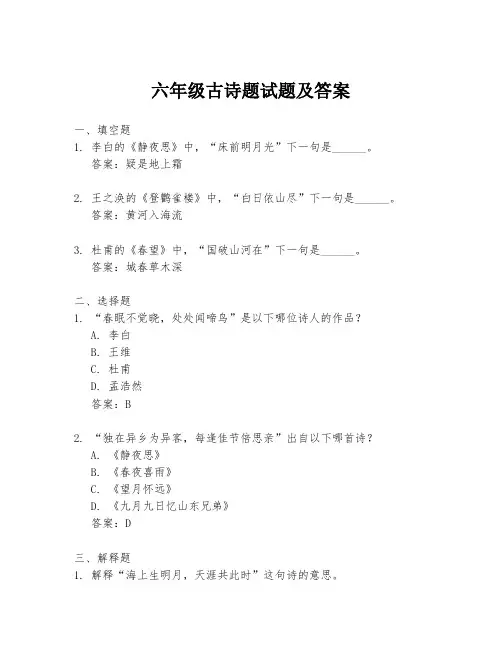 六年级古诗题试题及答案

一、填空题
1. 李白的《静夜思》中，“床前明月光”下一句是______。
答案：疑是地上霜

2. 王之涣的《登鹳雀楼》中，“白日依山尽”下一句是______。
答案：黄河入海流

3. 杜甫的《春望》中，“国破山河在”下一句是______。
答案：城春草木深

二、选择题
1. “春眠不觉晓，处处闻啼鸟”是以下哪位诗人的作品？
A. 李白
B. 王维
C. 杜甫
D. 孟浩然
答案：B

2. “独在异乡为异客，每逢佳节倍思亲”出自以下哪首诗？
A. 《静夜思》
B. 《春夜喜雨》
C. 《望月怀远》
D. 《九月九日忆山东兄弟》
答案：D

三、解释题
1. 解释“海上生明月，天涯共此时”这句诗的意思。